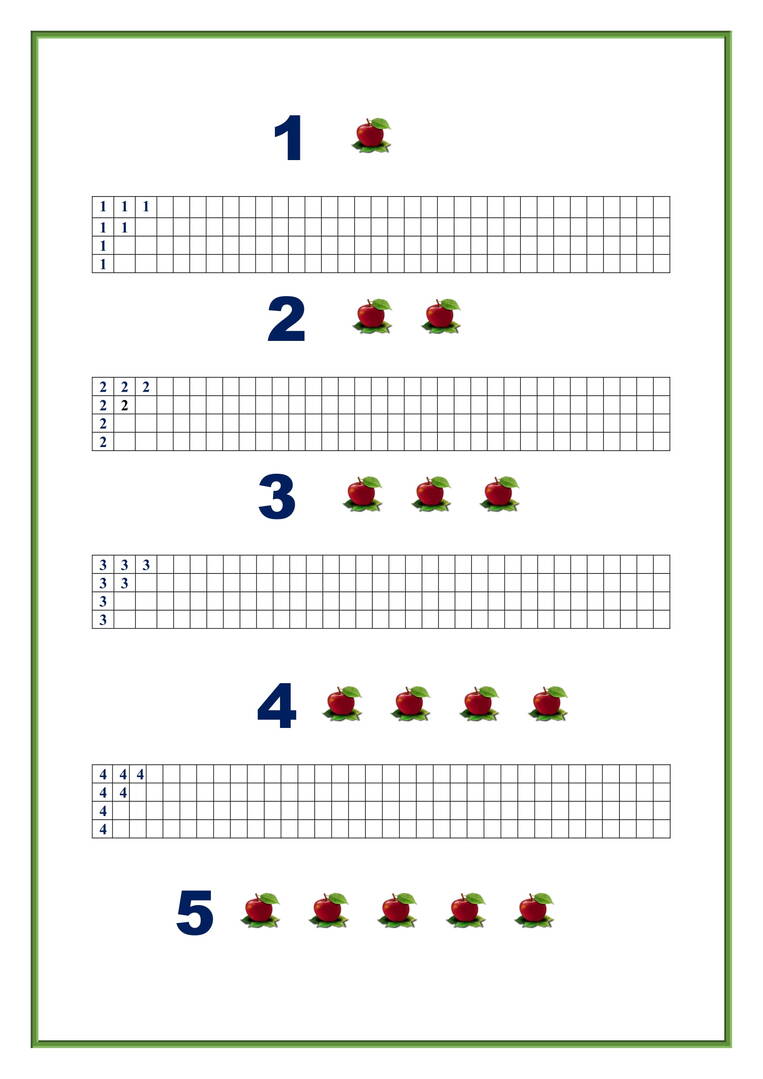 1

1 1 1
1 1
1
1

2

2 2 2
2 2
2
2

3

3 3 3
3 3
3
3

4

4 4 4
4 4
4
4

5